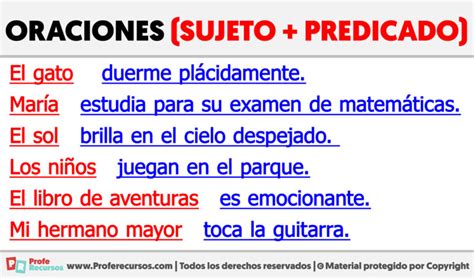 ORACIONES (SUJETO + PREDICADO)

El gato duerme plácidamente.

María estudia para su examen de matemáticas.

El sol brilla en el cielo despejado.

Los niños juegan en el parque.

El libro de aventuras es emocionante.

Mi hermano mayor toca la guitarra.

PR Profe Recursos www.Proferecursos.com | Todos los derechos reservados | © Material protegido por Copyright